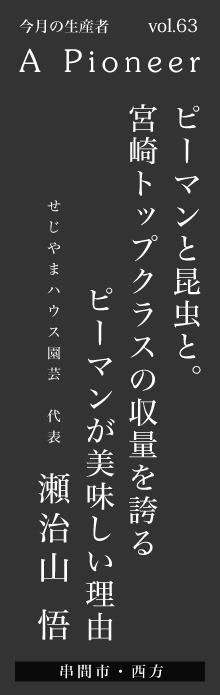 今月の生産者　vol.63

A Pioneer

ピーマンと昆虫と。
宮崎トップクラスの収量を誇る
ピーマンが美味しい理由

せじやまハウス園芸　代表
瀬治山 悟

串間市・西方